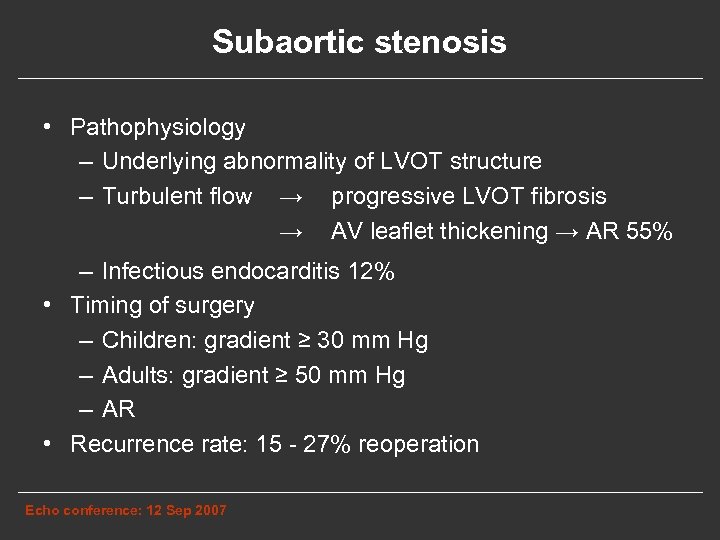 Subaortic stenosis

• Pathophysiology
– Underlying abnormality of LVOT structure
– Turbulent flow → progressive LVOT fibrosis
→ AV leaflet thickening → AR 55%
– Infectious endocarditis 12%
• Timing of surgery
– Children: gradient ≥ 30 mm Hg
– Adults: gradient ≥ 50 mm Hg
– AR
• Recurrence rate: 15 - 27% reoperation

Echo conference: 12 Sep 2007